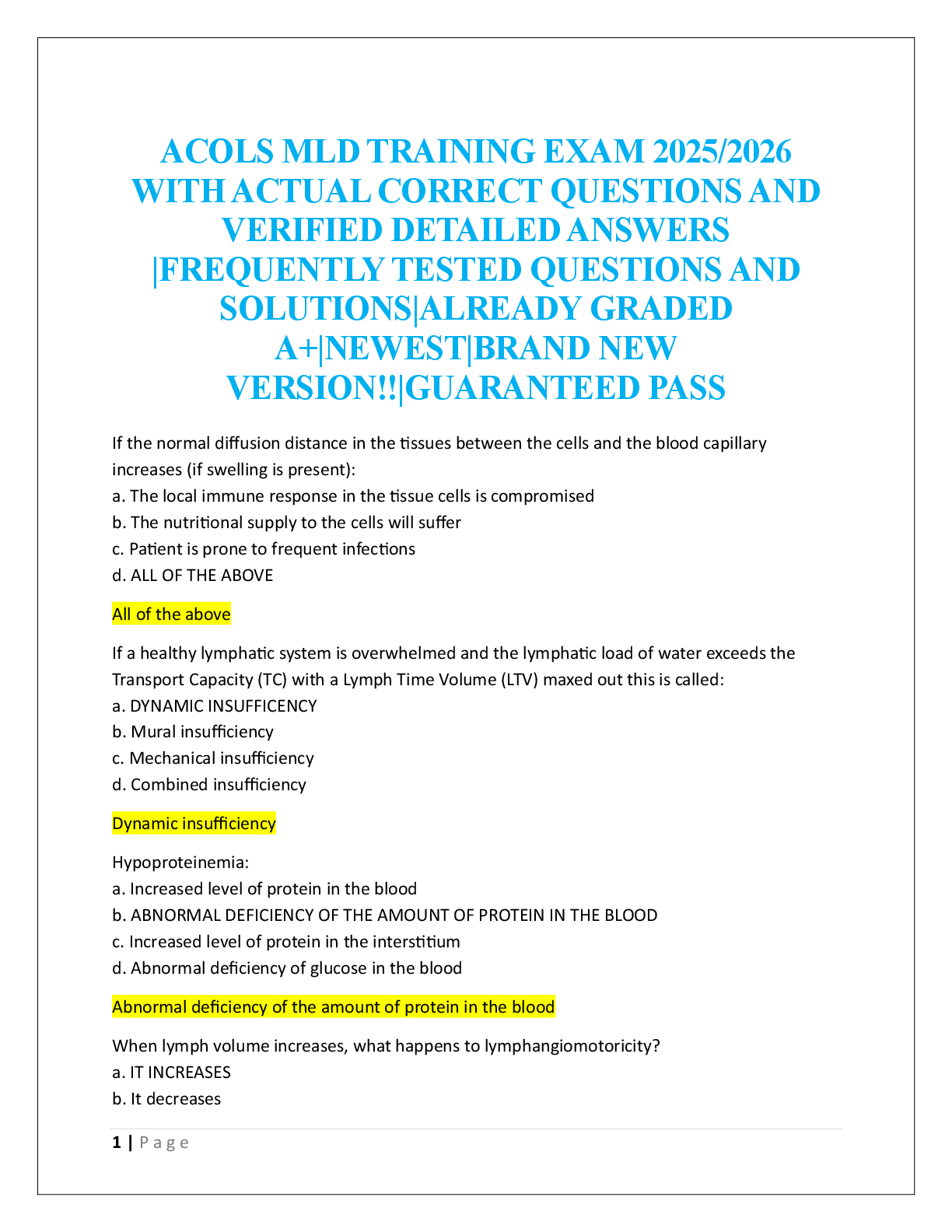 ACOLS MLD TRAINING EXAM 2025/2026 WITH ACTUAL CORRECT QUESTIONS AND VERIFIED DETAILED ANSWERS |FREQUENTLY TESTED QUESTIONS AND SOLUTIONS|ALREADY GRADED A+|NEWEST|BRAND NEW VERSION!!|GUARANTEED PASS

If the normal diffusion distance in the tissues between the cells and the blood capillary increases (if swelling is present):
a. The local immune response in the tissue cells is compromised
b. The nutritional supply to the cells will suffer
c. Patient is prone to frequent infections
d. ALL OF THE ABOVE

All of the above

If a healthy lymphatic system is overwhelmed and the lymphatic load of water exceeds the Transport Capacity (TC) with a Lymph Time Volume (LTV) maxed out this is called:
a. DYNAMIC INSUFFICENCY
b. Mural insufficiency
c. Mechanical insufficiency
d. Combined insufficiency

Dynamic insufficiency

Hypoproteinemia:
a. Increased level of protein in the blood
b. ABNORMAL DEFICIENCY OF THE AMOUNT OF PROTEIN IN THE BLOOD
c. Increased level of protein in the interstitium
d. Abnormal deficiency of glucose in the blood

Abnormal deficiency of the amount of protein in the blood

When lymph volume increases, what happens to lymphangiomotoricity?
a. IT INCREASES
b. It decreases

1 | Page